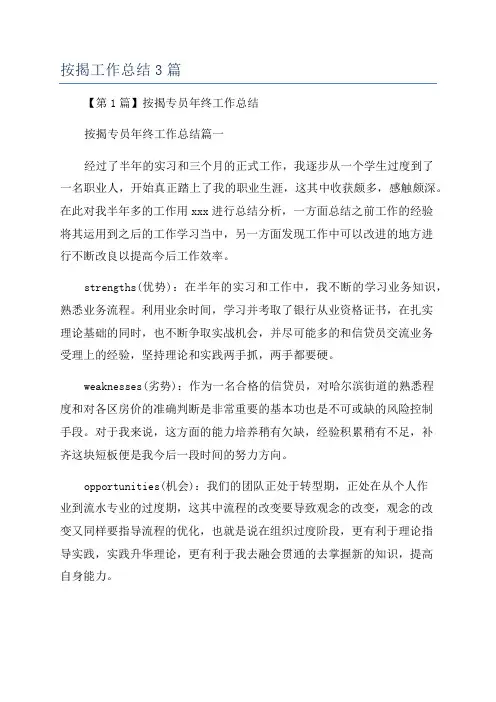 按揭工作总结3篇

【第1篇】按揭专员年终工作总结

按揭专员年终工作总结篇一

经过了半年的实习和三个月的正式工作，我逐步从一个学生过度到了一名职业人，开始真正踏上了我的职业生涯，这其中收获颇多，感触颇深。在此对我半年多的工作用xxx进行总结分析，一方面总结之前工作的经验将其运用到之后的工作学习当中，另一方面发现工作中可以改进的地方进行不断改良以提高今后工作效率。

strengths(优势)：在半年的实习和工作中，我不断的学习业务知识，熟悉业务流程。利用业余时间，学习并考取了银行从业资格证书，在扎实理论基础的同时，也不断争取实战机会，并尽可能多的和信贷员交流业务受理上的经验，坚持理论和实践两手抓，两手都要硬。

weaknesses(劣势)：作为一名合格的信贷员，对哈尔滨街道的熟悉程度和对各区房价的准确判断是非常重要的基本功也是不可或缺的风险控制手段。对于我来说，这方面的能力培养稍有欠缺，经验积累稍有不足，补齐这块短板便是我今后一段时间的努力方向。

opportunities(机会)：我们的团队正处于转型期，正处在从个人作业到流水专业的过度期，这其中流程的改变要导致观念的改变，观念的改变又同样要指导流程的优化，也就是说在组织过度阶段，更有利于理论指导实践，实践升华理论，更有利于我去融会贯通的去掌握新的知识，提高自身能力。